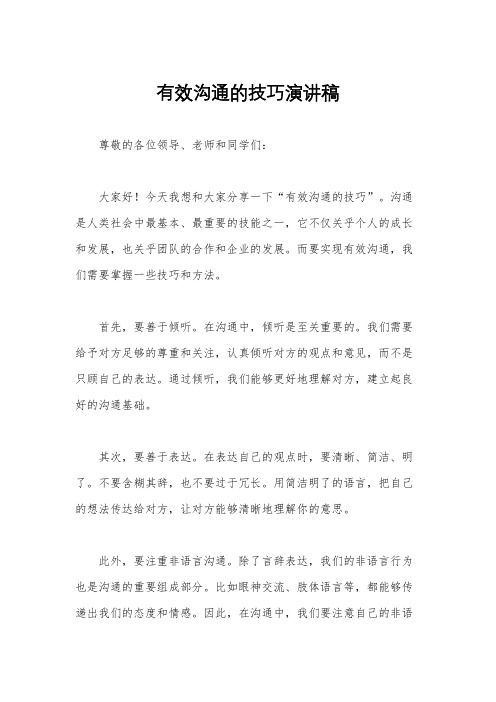 有效沟通的技巧演讲稿

尊敬的各位领导、老师和同学们：

大家好！今天我想和大家分享一下“有效沟通的技巧”。沟通是人类社会中最基本、最重要的技能之一，它不仅关乎个人的成长和发展，也关乎团队的合作和企业的发展。而要实现有效沟通，我们需要掌握一些技巧和方法。

首先，要善于倾听。在沟通中，倾听是至关重要的。我们需要给予对方足够的尊重和关注，认真倾听对方的观点和意见，而不是只顾自己的表达。通过倾听，我们能够更好地理解对方，建立起良好的沟通基础。

其次，要善于表达。在表达自己的观点时，要清晰、简洁、明了。不要含糊其辞，也不要过于冗长。用简洁明了的语言，把自己的想法传达给对方，让对方能够清晰地理解你的意思。

此外，要注重非语言沟通。除了言辞表达，我们的非语言行为也是沟通的重要组成部分。比如眼神交流、肢体语言等，都能够传递出我们的态度和情感。因此，在沟通中，我们要注意自己的非语